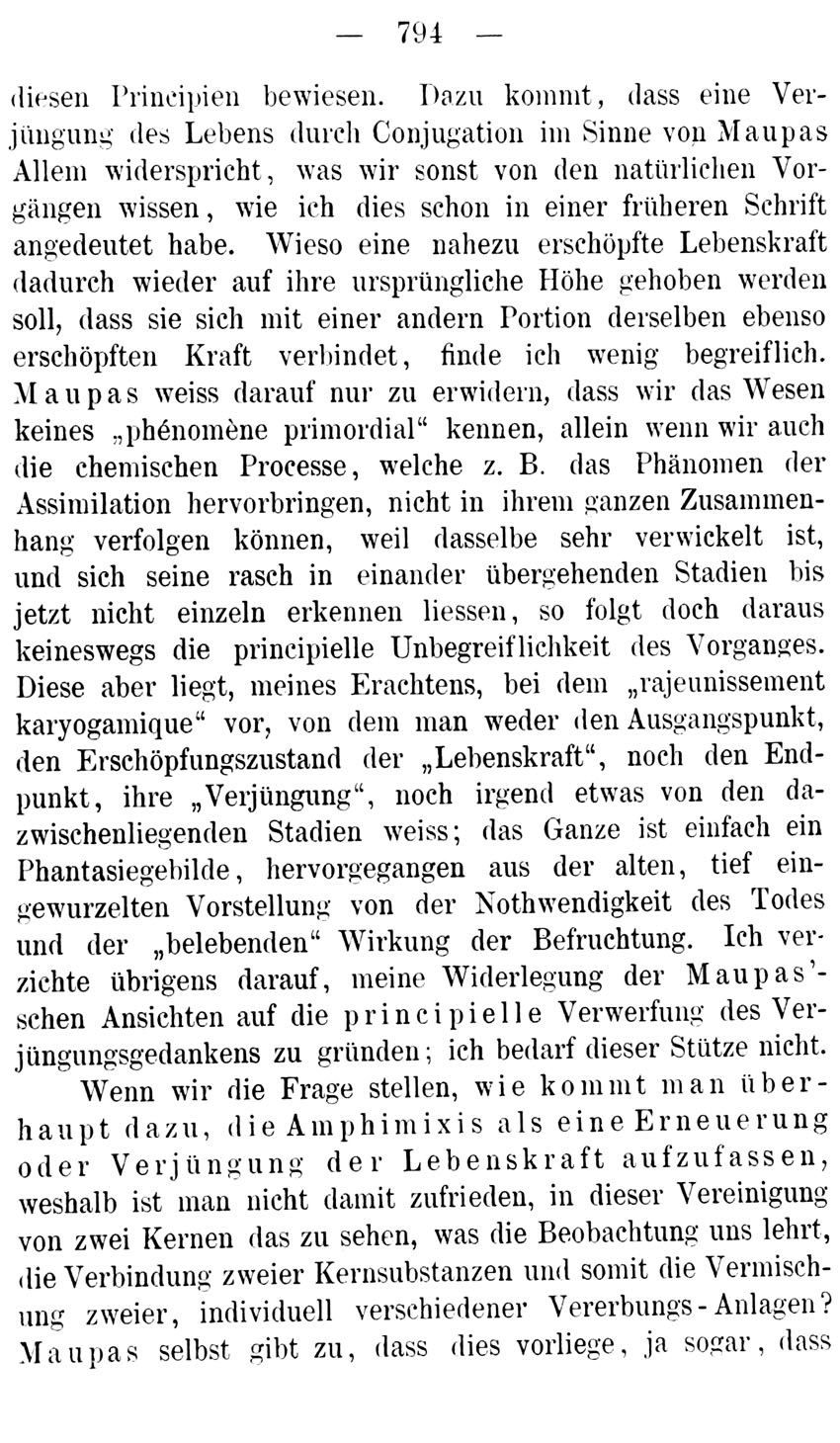 — 794 —

diesen Principien bewiesen. Dazu kommt, dass eine Verjüngung des Lebens durch Conjugation im Sinne von Maupas Allem widerspricht, was wir sonst von den natürlichen Vorgängen wissen, wie ich dies schon in einer früheren Schrift angedeutet habe. Wieso eine nahezu erschöpfte Lebenskraft dadurch wieder auf ihre ursprüngliche Höhe gehoben werden soll, dass sie sich mit einer andern Portion derselben ebenso erschöpften Kraft verbindet, finde ich wenig begreiflich. Maupas weiss darauf nur zu erwidern, dass wir das Wesen keines „phénomène primordial“ kennen, allein wenn wir auch die chemischen Processe, welche z. B. das Phänomen der Assimilation hervorbringen, nicht in ihrem ganzen Zusammenhang verfolgen können, weil dasselbe sehr verwickelt ist, und sich seine rasch in einander übergehenden Stadien bis jetzt nicht einzeln erkennen liessen, so folgt doch daraus keineswegs die principielle Unbegreiflichkeit des Vorganges. Diese aber liegt, meines Erachtens, bei dem „rajeunissement karyogamique“ vor, von dem man weder den Ausgangspunkt, den Erschöpfungszustand der „Lebenskraft“, noch den Endpunkt, ihre „Verjüngung“, noch irgend etwas von den dazwischenliegenden Stadien weiss; das Ganze ist einfach ein Phantasiegebilde, hervorgegangen aus der alten, tief eingewurzelten Vorstellung von der Nothwendigkeit des Todes und der „belebenden“ Wirkung der Befruchtung. Ich verzichte übrigens darauf, meine Widerlegung der Maupas'schen Ansichten auf die principielle Verwerfung des Verjüngungsgedankens zu gründen; ich bedarf dieser Stütze nicht.

Wenn wir die Frage stellen, wie kommt man überhaupt dazu, die Amphimixis als eine Erneuerung oder Verjüngung der Lebenskraft aufzufassen, weshalb ist man nicht damit zufrieden, in dieser Vereinigung von zwei Kernen das zu sehen, was die Beobachtung uns lehrt, die Verbindung zweier Kernsubstanzen und somit die Vermischung zweier, individuell verschiedener Vererbungs-Anlagen? Maupas selbst gibt zu, dass dies vorliege, ja sogar, dass